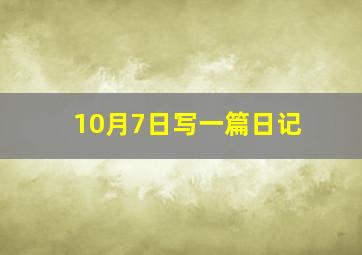 10月7日写一篇日记